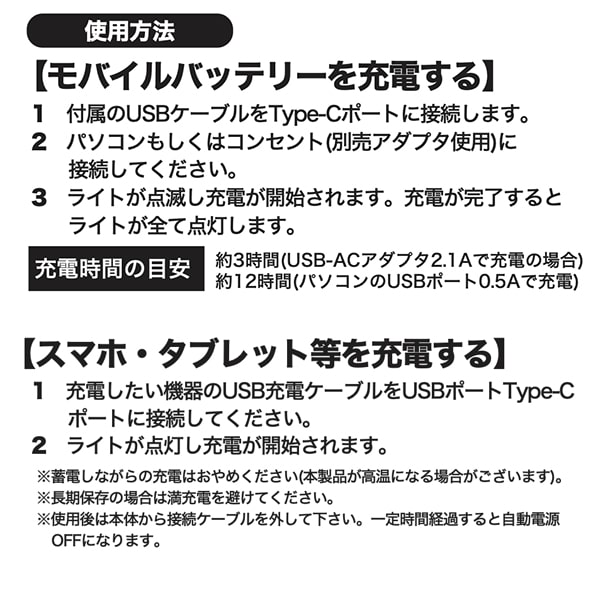 使用方法

【モバイルバッテリーを充電する】

1　付属のUSBケーブルをType-Cポートに接続します。
2　パソコンもしくはコンセント(別売アダプタ使用)に接続してください。
3　ライトが点滅し充電が開始されます。充電が完了するとライトが全て点灯します。

充電時間の目安　約3時間(USB-ACアダプタ2.1Aで充電の場合)
約12時間(パソコンのUSBポート0.5Aで充電)

【スマホ・タブレット等を充電する】

1　充電したい機器のUSB充電ケーブルをUSBポートType-Cポートに接続してください。
2　ライトが点灯し充電が開始されます。

※蓄電しながらの充電はおやめください(本製品が高温になる場合がございます)。
※長期保存の場合は満充電を避けてください。
※使用後は本体から接続ケーブルを外して下さい。一定時間経過すると自動電源OFFになります。